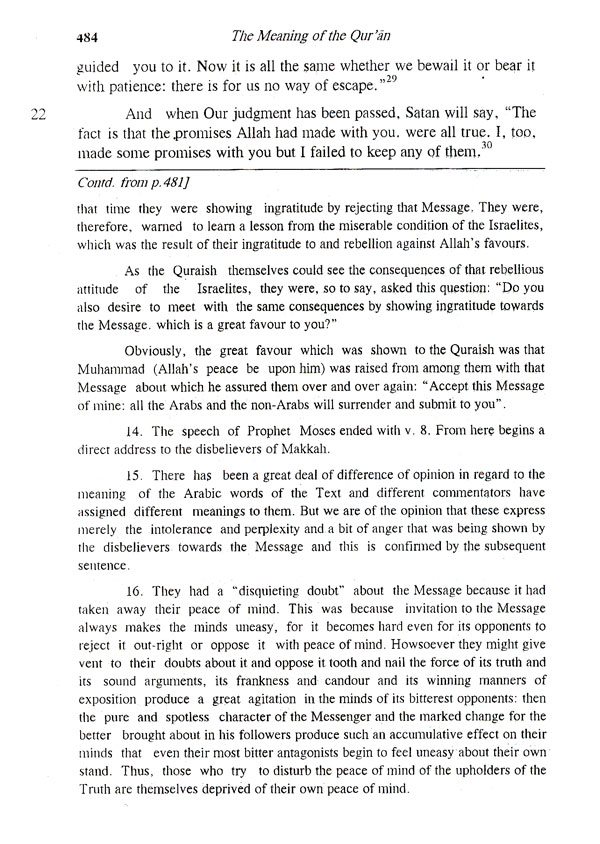 484

The Meaning of the Qur'ān

guided you to it. Now it is all the same whether we bewail it or bear it with patience: there is for us no way of escape."$^{29}$

22 And when Our judgment has been passed, Satan will say, "The fact is that the promises Allah had made with you. were all true. I, too, made some promises with you but I failed to keep any of them.$^{30}$

Contd. from p.481]

that time they were showing ingratitude by rejecting that Message. They were, therefore, warned to learn a lesson from the miserable condition of the Israelites, which was the result of their ingratitude to and rebellion against Allah's favours.

As the Quraish themselves could see the consequences of that rebellious attitude of the Israelites, they were, so to say, asked this question: "Do you also desire to meet with the same consequences by showing ingratitude towards the Message. which is a great favour to you?"

Obviously, the great favour which was shown to the Quraish was that Muhammad (Allah's peace be upon him) was raised from among them with that Message about which he assured them over and over again: "Accept this Message of mine: all the Arabs and the non-Arabs will surrender and submit to you".

14. The speech of Prophet Moses ended with v. 8. From here begins a direct address to the disbelievers of Makkah.

15. There has been a great deal of difference of opinion in regard to the meaning of the Arabic words of the Text and different commentators have assigned different meanings to them. But we are of the opinion that these express merely the intolerance and perplexity and a bit of anger that was being shown by the disbelievers towards the Message and this is confirmed by the subsequent sentence.

16. They had a "disquieting doubt" about the Message because it had taken away their peace of mind. This was because invitation to the Message always makes the minds uneasy, for it becomes hard even for its opponents to reject it out-right or oppose it with peace of mind. Howsoever they might give vent to their doubts about it and oppose it tooth and nail the force of its truth and its sound arguments, its frankness and candour and its winning manners of exposition produce a great agitation in the minds of its bitterest opponents: then the pure and spotless character of the Messenger and the marked change for the better brought about in his followers produce such an accumulative effect on their minds that even their most bitter antagonists begin to feel uneasy about their own stand. Thus, those who try to disturb the peace of mind of the upholders of the Truth are themselves deprived of their own peace of mind.